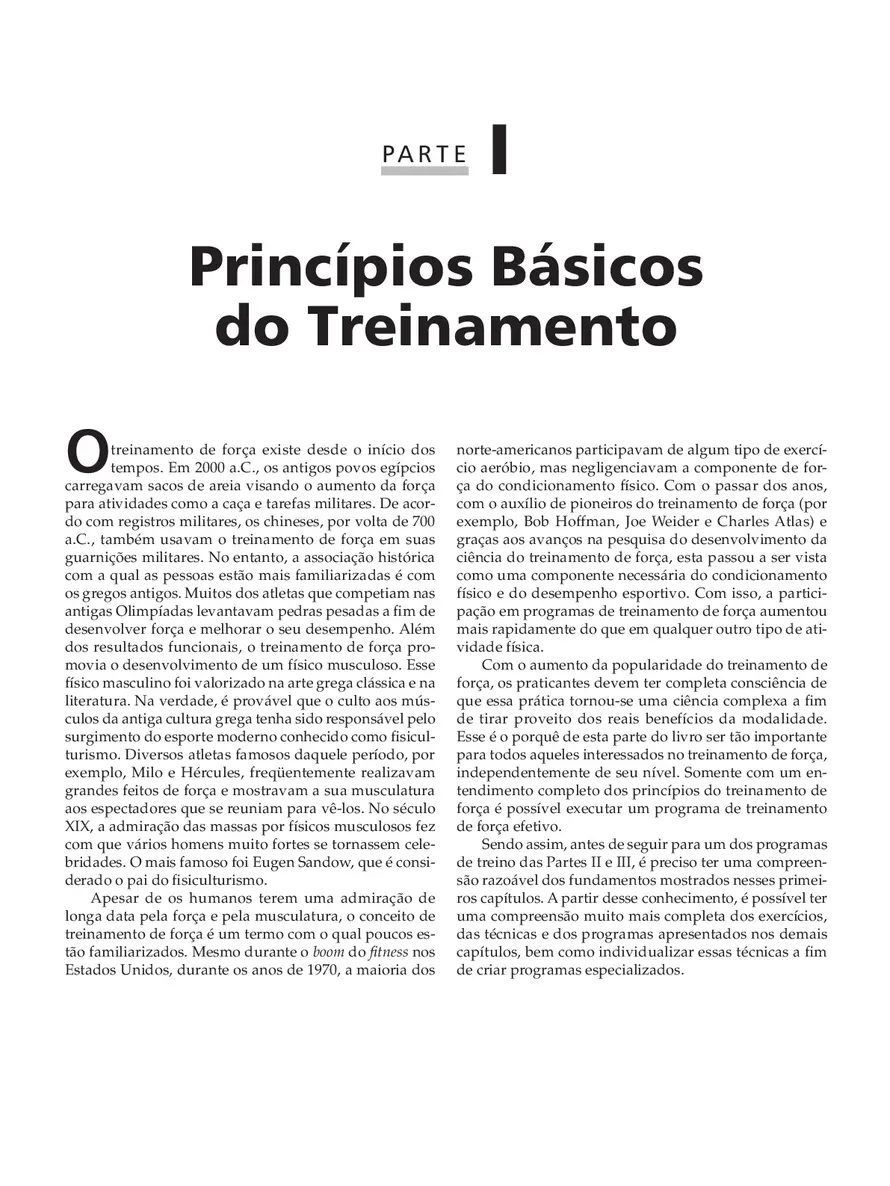 PARTE I

Princípios Básicos do Treinamento

O treinamento de força existe desde o início dos tempos. Em 2000 a.C., os antigos povos egípcios carregavam sacos de areia visando o aumento da força para atividades como a caça e tarefas militares. De acordo com registros militares, os chineses, por volta de 700 a.C., também usavam o treinamento de força em suas guarnições militares. No entanto, a associação histórica com a qual as pessoas estão mais familiarizadas é com os gregos antigos. Muitos dos atletas que competiam nas antigas Olimpíadas levantavam pedras pesadas a fim de desenvolver força e melhorar o seu desempenho. Além dos resultados funcionais, o treinamento de força promovia o desenvolvimento de um físico musculoso. Esse físico masculino foi valorizado na arte grega clássica e na literatura. Na verdade, é provável que o culto aos músculos da antiga cultura grega tenha sido responsável pelo surgimento do esporte moderno conhecido como fisiculturismo. Diversos atletas famosos daquele período, por exemplo, Milo e Hércules, freqüentemente realizavam grandes feitos de força e mostravam a sua musculatura aos espectadores que se reuniam para vê-los. No século XIX, a admiração das massas por físicos musculosos fez com que vários homens muito fortes se tornassem celebridades. O mais famoso foi Eugen Sandow, que é considerado o pai do fisiculturismo.

Apesar de os humanos terem uma admiração de longa data pela força e pela musculatura, o conceito de treinamento de força é um termo com o qual poucos estão familiarizados. Mesmo durante o boom do fitness nos Estados Unidos, durante os anos de 1970, a maioria dos norte-americanos participavam de algum tipo de exercício aeróbio, mas negligenciavam a componente de força do condicionamento físico. Com o passar dos anos, com o auxílio de pioneiros do treinamento de força (por exemplo, Bob Hoffman, Joe Weider e Charles Atlas) e graças aos avanços na pesquisa do desenvolvimento da ciência do treinamento de força, esta passou a ser vista como uma componente necessária do condicionamento físico e do desempenho esportivo. Com isso, a participação em programas de treinamento de força aumentou mais rapidamente do que em qualquer outro tipo de atividade física.

Com o aumento da popularidade do treinamento de força, os praticantes devem ter completa consciência de que essa prática tornou-se uma ciência complexa a fim de tirar proveito dos reais benefícios da modalidade. Esse é o porquê de esta parte do livro ser tão importante para todos aqueles interessados no treinamento de força, independentemente de seu nível. Somente com um entendimento completo dos princípios do treinamento de força é possível executar um programa de treinamento de força efetivo.

Sendo assim, antes de seguir para um dos programas de treino das Partes II e III, é preciso ter uma compreensão razoável dos fundamentos mostrados nesses primeiros capítulos. A partir desse conhecimento, é possível ter uma compreensão muito mais completa dos exercícios, das técnicas e dos programas apresentados nos demais capítulos, bem como individualizar essas técnicas a fim de criar programas especializados.